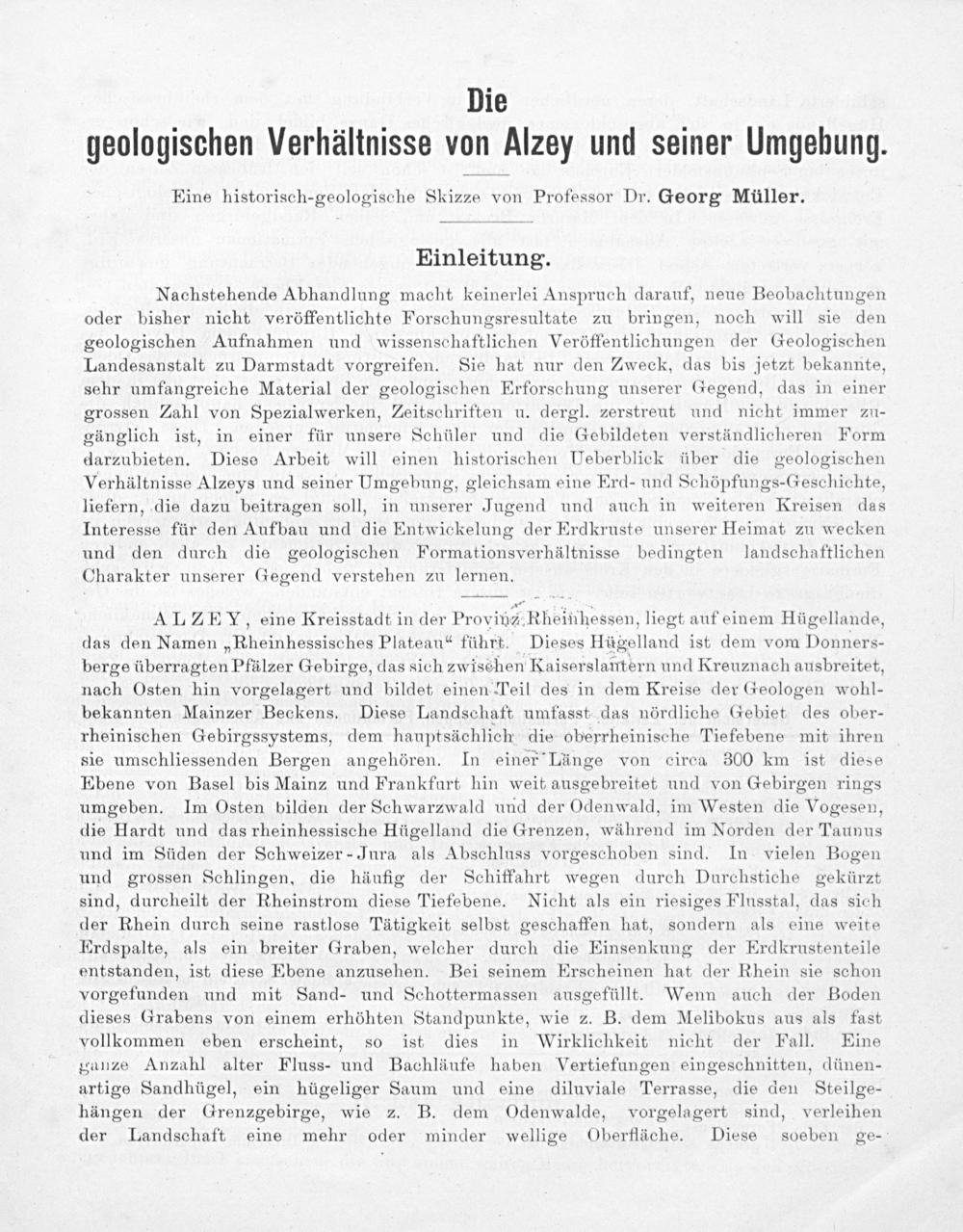 Die
geologischen Verhältnisse von Alzey und seiner Umgebung.

Eine historisch-geologische Skizze von Professor Dr. Georg Müller.

Einleitung.

Nachstehende Abhandlung macht keinerlei Anspruch darauf, neue Beobachtungen oder bisher nicht veröffentlichte Forschungsresultate zu bringen, noch will sie den geologischen Aufnahmen und wissenschaftlichen Veröffentlichungen der Geologischen Landesanstalt zu Darmstadt vorgreifen. Sie hat nur den Zweck, das bis jetzt bekannte, sehr umfangreiche Material der geologischen Erforschung unserer Gegend, das in einer grossen Zahl von Spezialwerken, Zeitschriften u. dergl. zerstreut und nicht immer zugänglich ist, in einer für unsere Schüler und die Gebildeten verständlicheren Form darzubieten. Diese Arbeit will einen historischen Ueberblick über die geologischen Verhältnisse Alzeys und seiner Umgebung, gleichsam eine Erd- und Schöpfungs-Geschichte, liefern, die dazu beitragen soll, in unserer Jugend und auch in weiteren Kreisen das Interesse für den Aufbau und die Entwickelung der Erdkruste unserer Heimat zu wecken und den durch die geologischen Formationsverhältnisse bedingten landschaftlichen Charakter unserer Gegend verstehen zu lernen.

ALZEY, eine Kreisstadt in der Provinz Rheinhessen, liegt auf einem Hügellande, das den Namen „Rheinhessisches Plateau“ führt. Dieses Hügelland ist dem vom Donnersberge überragten Pfälzer Gebirge, das sich zwischen Kaiserslautern und Kreuznach ausbreitet, nach Osten hin vorgelagert und bildet einen Teil des in dem Kreise der Geologen wohlbekannten Mainzer Beckens. Diese Landschaft umfasst das nördliche Gebiet des oberrheinischen Gebirgssystems, dem hauptsächlich die oberrheinische Tiefebene mit ihren sie umschliessenden Bergen angehören. In einer Länge von circa 300 km ist diese Ebene von Basel bis Mainz und Frankfurt hin weit ausgebreitet und von Gebirgen rings umgeben. Im Osten bilden der Schwarzwald und der Odenwald, im Westen die Vogesen, die Hardt und das rheinhessische Hügelland die Grenzen, während im Norden der Taunus und im Süden der Schweizer-Jura als Abschluss vorgeschoben sind. In vielen Bogen und grossen Schlingen, die häufig der Schiffahrt wegen durch Durchstiche gekürzt sind, durcheilt der Rheinstrom diese Tiefebene. Nicht als ein riesiges Flusstal, das sich der Rhein durch seine rastlose Tätigkeit selbst geschaffen hat, sondern als eine weite Erdspalte, als ein breiter Graben, welcher durch die Einsenkung der Erdkrustenteile entstanden, ist diese Ebene anzusehen. Bei seinem Erscheinen hat der Rhein sie schon vorgefunden und mit Sand- und Schottermassen ausgefüllt. Wenn auch der Boden dieses Grabens von einem erhöhten Standpunkte, wie z. B. dem Melibokus aus als fast vollkommen eben erscheint, so ist dies in Wirklichkeit nicht der Fall. Eine ganze Anzahl alter Fluss- und Bachläufe haben Vertiefungen eingeschnitten, dünenartige Sandhügel, ein hügeliger Saum und eine diluviale Terrasse, die den Steilgehängen der Grenzgebirge, wie z. B. dem Odenwalde, vorgelagert sind, verleihen der Landschaft eine mehr oder minder wellige Oberfläche. Diese soeben ge-